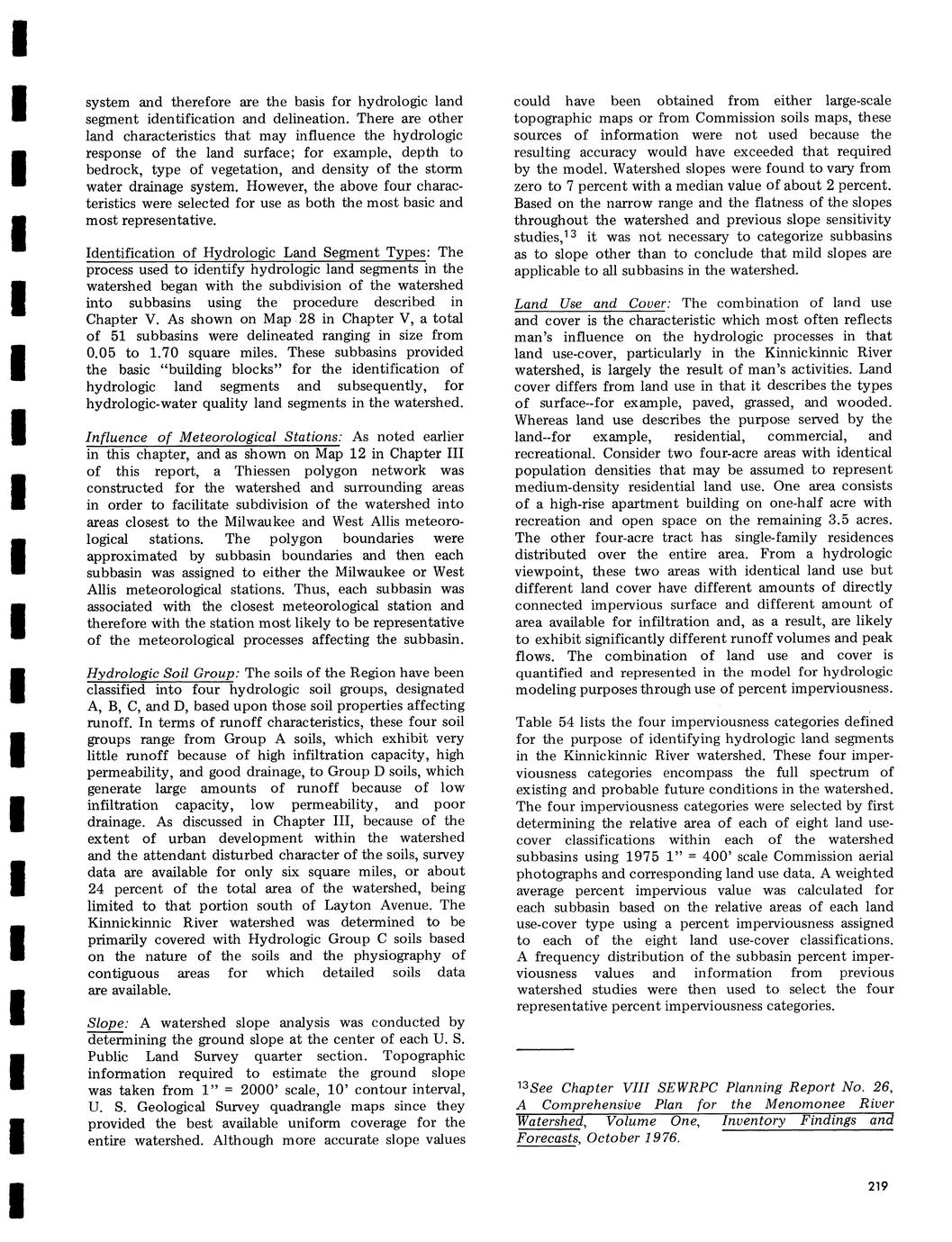 system and therefore are the basis for hydrologic land segment identification and delineation. There are other land characteristics that may influence the hydrologic response of the land surface; for example, depth to bedrock, type of vegetation, and density of the storm water drainage system. However, the above four characteristics were selected for use as both the most basic and most representative.

Identification of Hydrologic Land Segment Types: The process used to identify hydrologic land segments in the watershed began with the subdivision of the watershed into subbasins using the procedure described in Chapter V. As shown on Map 28 in Chapter V, a total of 51 subbasins were delineated ranging in size from 0.05 to 1.70 square miles. These subbasins provided the basic "building blocks" for the identification of hydrologic land segments and subsequently, for hydrologic-water quality land segments in the watershed.

Influence of Meteorological Stations: As noted earlier in this chapter, and as shown on Map 12 in Chapter III of this report, a Thiessen polygon network was constructed for the watershed and surrounding areas in order to facilitate subdivision of the watershed into areas closest to the Milwaukee and West Allis meteorological stations. The polygon boundaries were approximated by subbasin boundaries and then each subbasin was assigned to either the Milwaukee or West Allis meteorological stations. Thus, each subbasin was associated with the closest meteorological station and therefore with the station most likely to be representative of the meteorological processes affecting the subbasin.

Hydrologic Soil Group: The soils of the Region have been classified into four hydrologic soil groups, designated A, B, C, and D, based upon those soil properties affecting runoff. In terms of runoff characteristics, these four soil groups range from Group A soils, which exhibit very little runoff because of high infiltration capacity, high permeability, and good drainage, to Group D soils, which generate large amounts of runoff because of low infiltration capacity, low permeability, and poor drainage. As discussed in Chapter III, because of the extent of urban development within the watershed and the attendant disturbed character of the soils, survey data are available for only six square miles, or about 24 percent of the total area of the watershed, being limited to that portion south of Layton Avenue. The Kinnickinnic River watershed was determined to be primarily covered with Hydrologic Group C soils based on the nature of the soils and the physiography of contiguous areas for which detailed soils data are available.

Slope: A watershed slope analysis was conducted by determining the ground slope at the center of each U. S. Public Land Survey quarter section. Topographic information required to estimate the ground slope was taken from 1" = 2000' scale, 10' contour interval, U. S. Geological Survey quadrangle maps since they provided the best available uniform coverage for the entire watershed. Although more accurate slope values could have been obtained from either large-scale topographic maps or from Commission soils maps, these sources of information were not used because the resulting accuracy would have exceeded that required by the model. Watershed slopes were found to vary from zero to 7 percent with a median value of about 2 percent. Based on the narrow range and the flatness of the slopes throughout the watershed and previous slope sensitivity studies,$^{13}$ it was not necessary to categorize subbasins as to slope other than to conclude that mild slopes are applicable to all subbasins in the watershed.

Land Use and Cover: The combination of land use and cover is the characteristic which most often reflects man's influence on the hydrologic processes in that land use-cover, particularly in the Kinnickinnic River watershed, is largely the result of man's activities. Land cover differs from land use in that it describes the types of surface--for example, paved, grassed, and wooded. Whereas land use describes the purpose served by the land--for example, residential, commercial, and recreational. Consider two four-acre areas with identical population densities that may be assumed to represent medium-density residential land use. One area consists of a high-rise apartment building on one-half acre with recreation and open space on the remaining 3.5 acres. The other four-acre tract has single-family residences distributed over the entire area. From a hydrologic viewpoint, these two areas with identical land use but different land cover have different amounts of directly connected impervious surface and different amount of area available for infiltration and, as a result, are likely to exhibit significantly different runoff volumes and peak flows. The combination of land use and cover is quantified and represented in the model for hydrologic modeling purposes through use of percent imperviousness.

Table 54 lists the four imperviousness categories defined for the purpose of identifying hydrologic land segments in the Kinnickinnic River watershed. These four imperviousness categories encompass the full spectrum of existing and probable future conditions in the watershed. The four imperviousness categories were selected by first determining the relative area of each of eight land use-cover classifications within each of the watershed subbasins using 1975 1" = 400' scale Commission aerial photographs and corresponding land use data. A weighted average percent impervious value was calculated for each subbasin based on the relative areas of each land use-cover type using a percent imperviousness assigned to each of the eight land use-cover classifications. A frequency distribution of the subbasin percent imperviousness values and information from previous watershed studies were then used to select the four representative percent imperviousness categories.

$^{13}$See Chapter VIII SEWRPC Planning Report No. 26, A Comprehensive Plan for the Menomonee River Watershed, Volume One, Inventory Findings and Forecasts, October 1976.

219